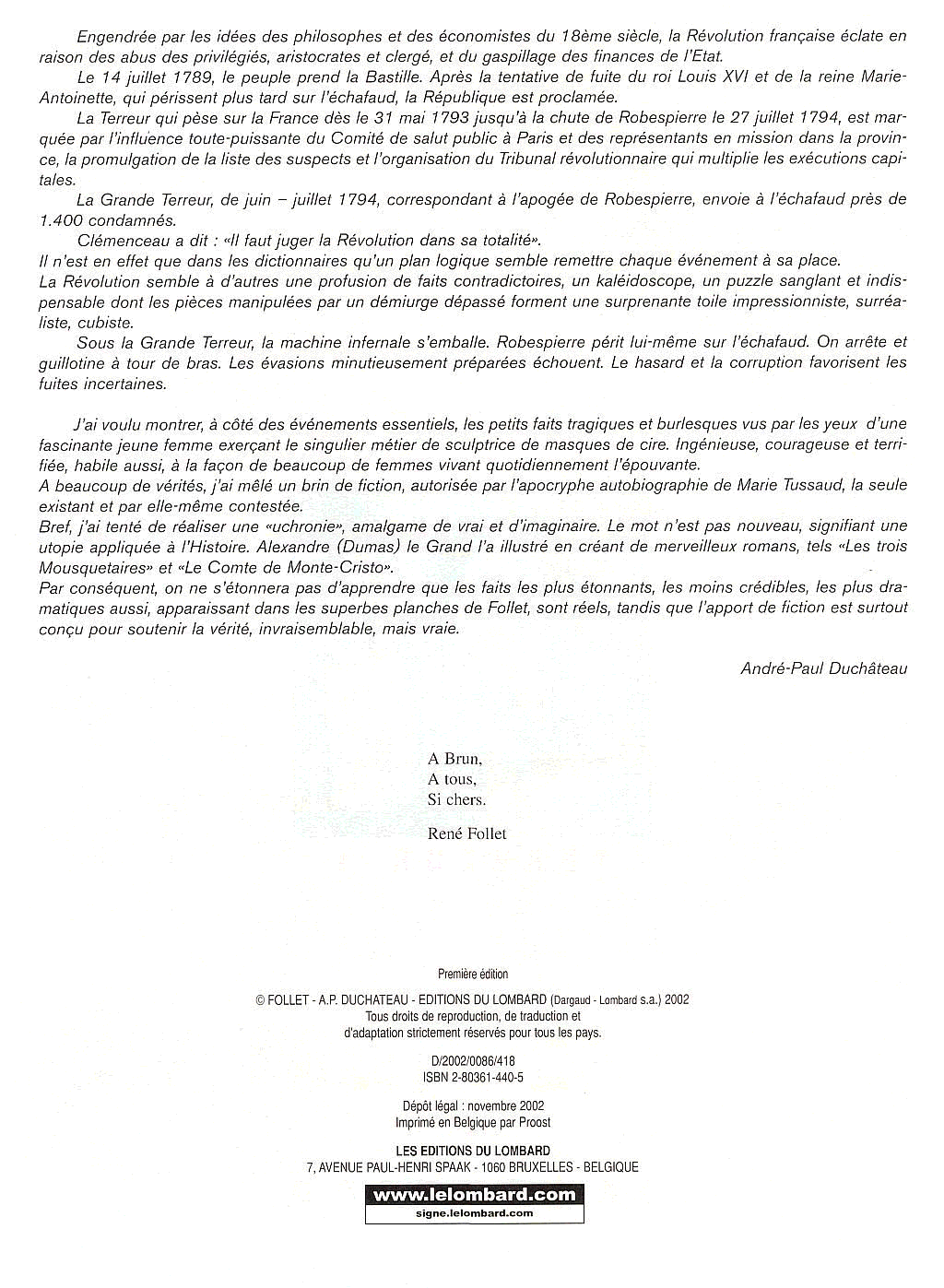 Engendrée par les idées des philosophes et des économistes du 18ème siècle, la Révolution française éclate en raison des abus des privilégiés, aristocrates et clergé, et du gaspillage des finances de l'Etat.

Le 14 juillet 1789, le peuple prend la Bastille. Après la tentative de fuite du roi Louis XVI et de la reine Marie-Antoinette, qui périssent plus tard sur l'échafaud, la République est proclamée.

La Terreur qui pèse sur la France dès le 31 mai 1793 jusqu'à la chute de Robespierre le 27 juillet 1794, est marquée par l'influence toute-puissante du Comité de salut public à Paris et des représentants en mission dans la province, la promulgation de la liste des suspects et l'organisation du Tribunal révolutionnaire qui multiplie les exécutions capitales.

La Grande Terreur, de juin – juillet 1794, correspondant à l'apogée de Robespierre, envoie à l'échafaud près de 1.400 condamnés.

Clémenceau a dit : «Il faut juger la Révolution dans sa totalité».
Il n'est en effet que dans les dictionnaires qu'un plan logique semble remettre chaque événement à sa place.
La Révolution semble à d'autres une profusion de faits contradictoires, un kaléidoscope, un puzzle sanglant et indispensable dont les pièces manipulées par un démiurge dépassé forment une surprenante toile impressionniste, surréaliste, cubiste.

Sous la Grande Terreur, la machine infernale s'emballe. Robespierre périt lui-même sur l'échafaud. On arrête et guillotine à tour de bras. Les évasions minutieusement préparées échouent. Le hasard et la corruption favorisent les fuites incertaines.

J'ai voulu montrer, à côté des événements essentiels, les petits faits tragiques et burlesques vus par les yeux d'une fascinante jeune femme exerçant le singulier métier de sculptrice de masques de cire. Ingénieuse, courageuse et terrifiée, habile aussi, à la façon de beaucoup de femmes vivant quotidiennement l'épouvante.
A beaucoup de vérités, j'ai mêlé un brin de fiction, autorisée par l'apocryphe autobiographie de Marie Tussaud, la seule existant et par elle-même contestée.
Bref, j'ai tenté de réaliser une «uchronie», amalgame de vrai et d'imaginaire. Le mot n'est pas nouveau, signifiant une utopie appliquée à l'Histoire. Alexandre (Dumas) le Grand l'a illustré en créant de merveilleux romans, tels «Les trois Mousquetaires» et «Le Comte de Monte-Cristo».
Par conséquent, on ne s'étonnera pas d'apprendre que les faits les plus étonnants, les moins crédibles, les plus dramatiques aussi, apparaissant dans les superbes planches de Follet, sont réels, tandis que l'apport de fiction est surtout conçu pour soutenir la vérité, invraisemblable, mais vraie.

André-Paul Duchâteau

A Brun,
A tous,
Si chers.

René Follet

Première édition

© FOLLET - A.P. DUCHATEAU - EDITIONS DU LOMBARD (Dargaud - Lombard s.a.) 2002
Tous droits de reproduction, de traduction et d'adaptation strictement réservés pour tous les pays.

D/2002/0086/418
ISBN 2-80361-440-5

Dépôt légal : novembre 2002
Imprimé en Belgique par Proost

LES EDITIONS DU LOMBARD
7, AVENUE PAUL-HENRI SPAAK - 1060 BRUXELLES - BELGIQUE

www.lelombard.com
signe.lelombard.com